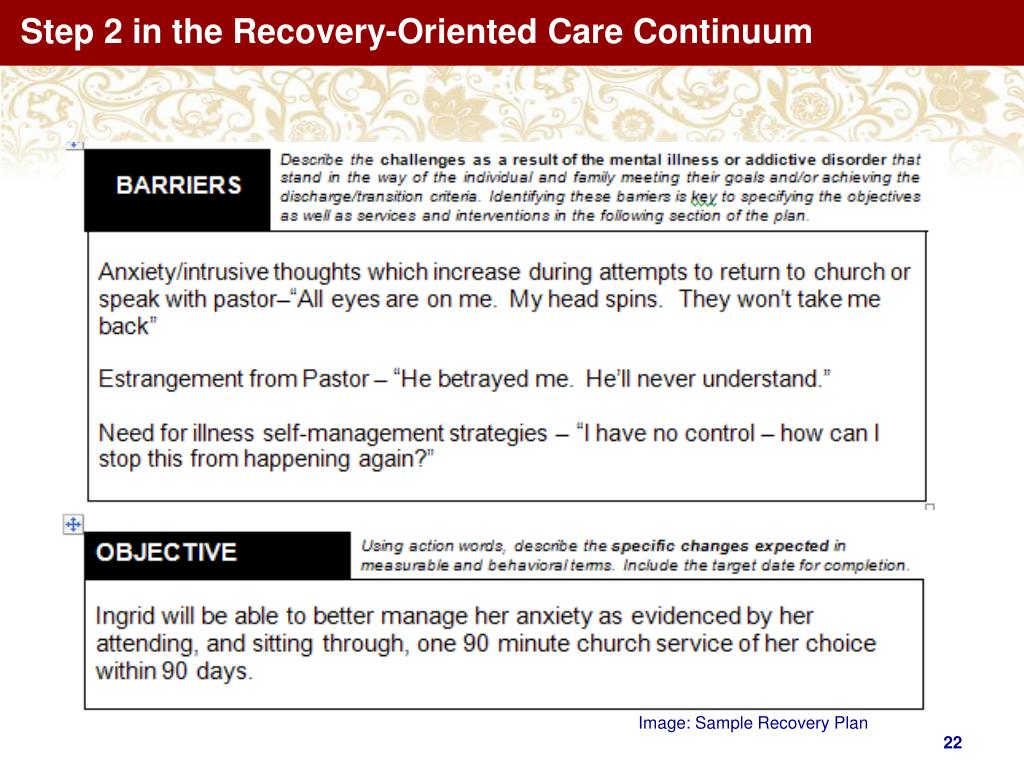 Step 2 in the Recovery-Oriented Care Continuum

BARRIERS

Describe the challenges as a result of the mental illness or addictive disorder that stand in the way of the individual and family meeting their goals and/or achieving the discharge/transition criteria. Identifying these barriers is key to specifying the objectives as well as services and interventions in the following section of the plan.

Anxiety/intrusive thoughts which increase during attempts to return to church or speak with pastor–"All eyes are on me. My head spins. They won't take me back"

Estrangement from Pastor – "He betrayed me. He'll never understand."

Need for illness self-management strategies – "I have no control – how can I stop this from happening again?"

OBJECTIVE

Using action words, describe the specific changes expected in measurable and behavioral terms. Include the target date for completion.

Ingrid will be able to better manage her anxiety as evidenced by her attending, and sitting through, one 90 minute church service of her choice within 90 days.

Image: Sample Recovery Plan

22